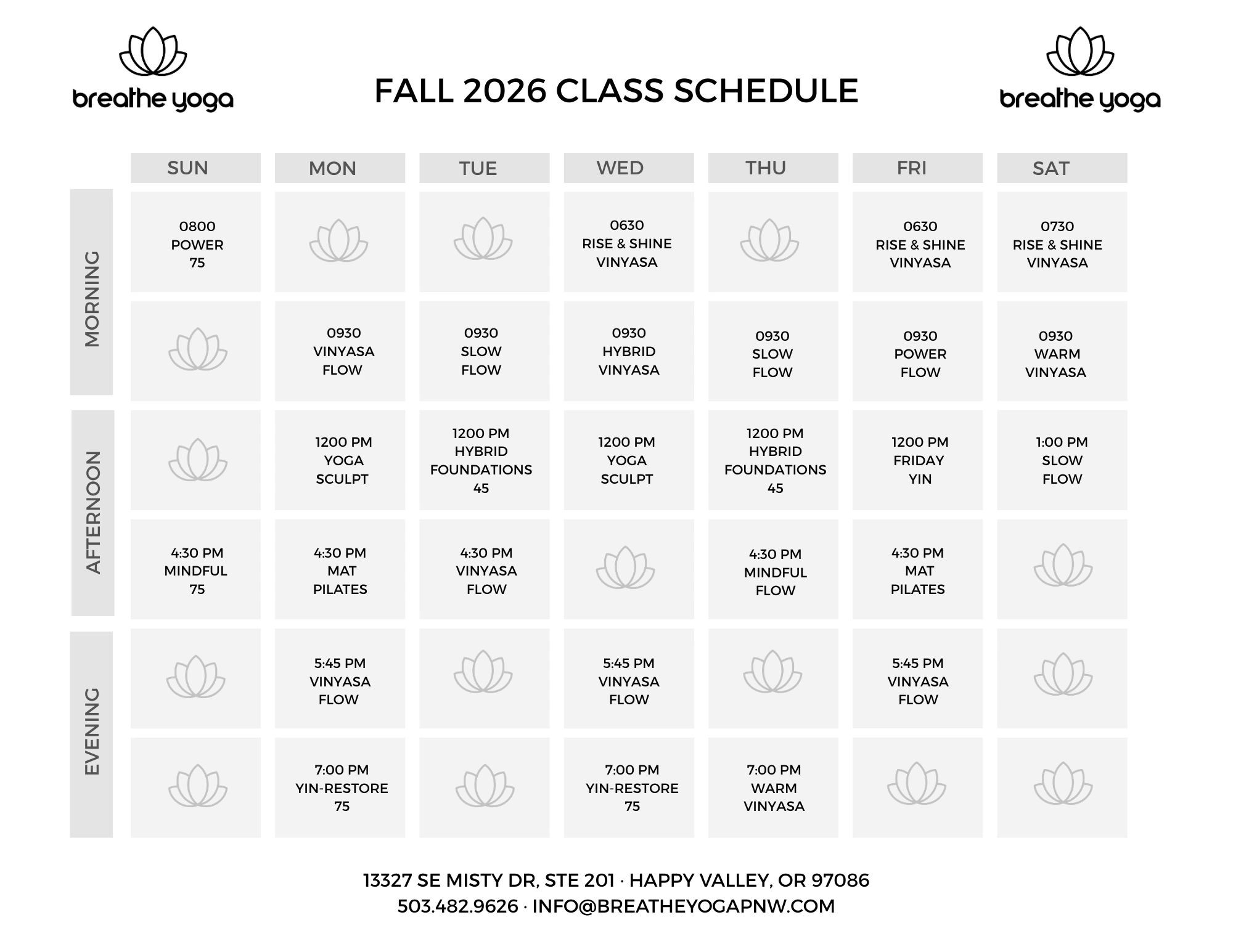 breathe yoga

FALL 2026 CLASS SCHEDULE

breathe yoga

| | SUN | MON | TUE | WED | THU | FRI | SAT |
|---|---|---|---|---|---|---|---|
| MORNING | 0800 POWER 75 | | | 0630 RISE & SHINE VINYASA | | 0630 RISE & SHINE VINYASA | 0730 RISE & SHINE VINYASA |
| | | 0930 VINYASA FLOW | 0930 SLOW FLOW | 0930 HYBRID VINYASA | 0930 SLOW FLOW | 0930 POWER FLOW | 0930 WARM VINYASA |
| AFTERNOON | | 1200 PM YOGA SCULPT | 1200 PM HYBRID FOUNDATIONS 45 | 1200 PM YOGA SCULPT | 1200 PM HYBRID FOUNDATIONS 45 | 1200 PM FRIDAY YIN | 1:00 PM SLOW FLOW |
| | 4:30 PM MINDFUL 75 | 4:30 PM MAT PILATES | 4:30 PM VINYASA FLOW | | 4:30 PM MINDFUL FLOW | 4:30 PM MAT PILATES | |
| EVENING | | 5:45 PM VINYASA FLOW | | 5:45 PM VINYASA FLOW | | 5:45 PM VINYASA FLOW | |
| | | 7:00 PM YIN-RESTORE 75 | | 7:00 PM YIN-RESTORE 75 | 7:00 PM WARM VINYASA | | |

13327 SE MISTY DR, STE 201 · HAPPY VALLEY, OR 97086
503.482.9626 · INFO@BREATHEYOGAPNW.COM